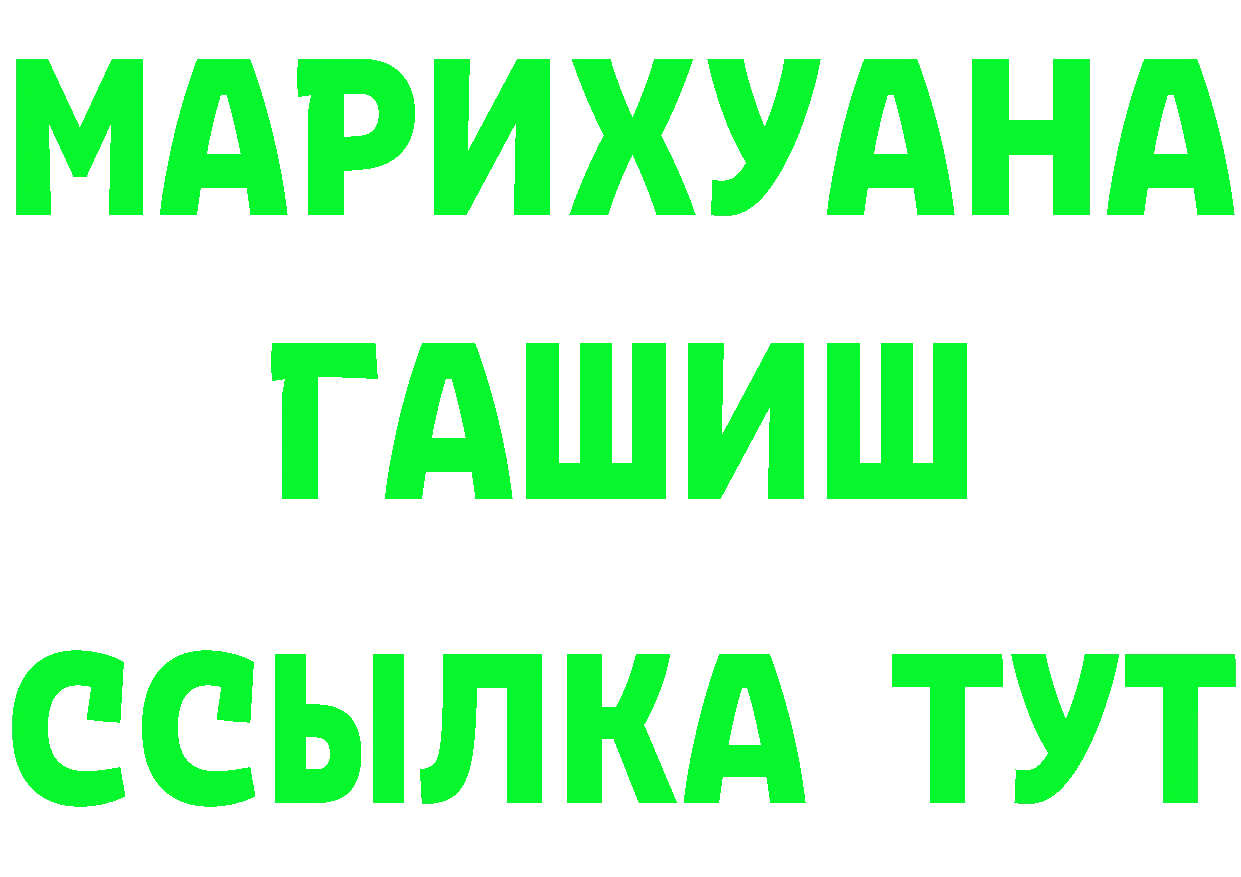 МАРИХУАНА
ГАШИШ
ССЫЛКА ТУТ